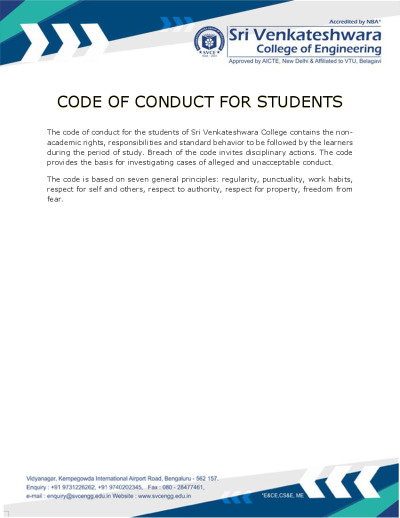 Accredited by NBA*

SVCE

Sri Venkateshwara College of Engineering

Approved by AICTE, New Delhi & Affiliated to VTU, Belagavi

CODE OF CONDUCT FOR STUDENTS

The code of conduct for the students of Sri Venkateshwara College contains the non-academic rights, responsibilities and standard behavior to be followed by the learners during the period of study. Breach of the code invites disciplinary actions. The code provides the basis for investigating cases of alleged and unacceptable conduct.

The code is based on seven general principles: regularity, punctuality, work habits, respect for self and others, respect to authority, respect for property, freedom from fear.

Vidyanagar, Kempegowda International Airport Road, Bengaluru - 562 157.
Enquiry : +91 9731226262, +91 9740202345, Fax : 080 - 28477461,
e-mail : enquiry@svcengg.edu.in Website : www.svcengg.edu.in

*E&CE,CS&E, ME